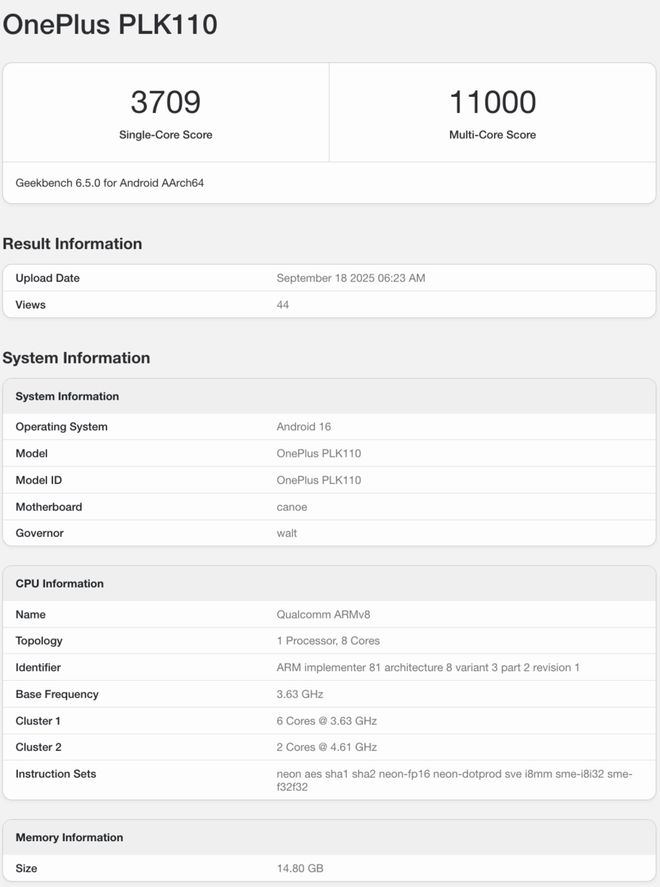 OnePlus PLK110

3709
Single-Core Score

11000
Multi-Core Score

Geekbench 6.5.0 for Android AArch64

Result Information

| Upload Date | September 18 2025 06:23 AM |
|---|---|
| Views | 44 |

System Information

| System Information | |
|---|---|
| Operating System | Android 16 |
| Model | OnePlus PLK110 |
| Model ID | OnePlus PLK110 |
| Motherboard | canoe |
| Governor | walt |

| CPU Information | |
|---|---|
| Name | Qualcomm ARMv8 |
| Topology | 1 Processor, 8 Cores |
| Identifier | ARM implementer 81 architecture 8 variant 3 part 2 revision 1 |
| Base Frequency | 3.63 GHz |
| Cluster 1 | 6 Cores @ 3.63 GHz |
| Cluster 2 | 2 Cores @ 4.61 GHz |
| Instruction Sets | neon aes sha1 sha2 neon-fp16 neon-dotprod sve i8mm sme-i8i32 sme-f32f32 |

| Memory Information | |
|---|---|
| Size | 14.80 GB |